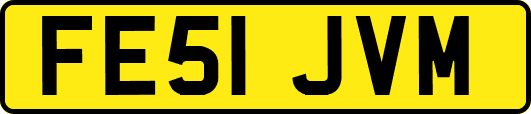 FE51 JVM